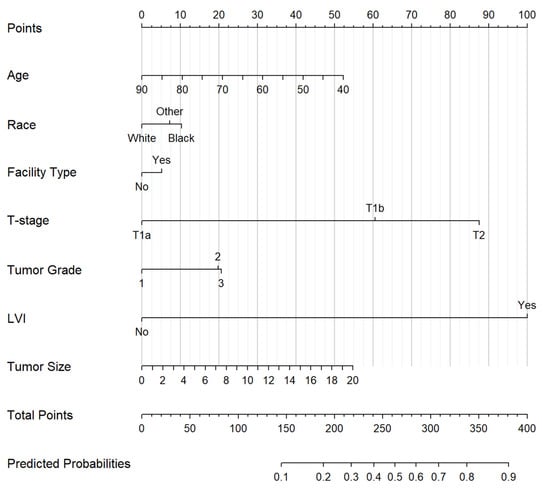 Points 0 10 20 30 40 50 60 70 80 90 100

Age 90 80 70 60 50 40

Race Other White Black

Facility Type Yes No

T-stage T1b T1a T2

Tumor Grade 2 1 3

LVI Yes No

Tumor Size 0 2 4 6 8 10 12 14 16 18 20

Total Points 0 50 100 150 200 250 300 350 400

Predicted Probabilities 0.1 0.2 0.3 0.4 0.5 0.6 0.7 0.8 0.9